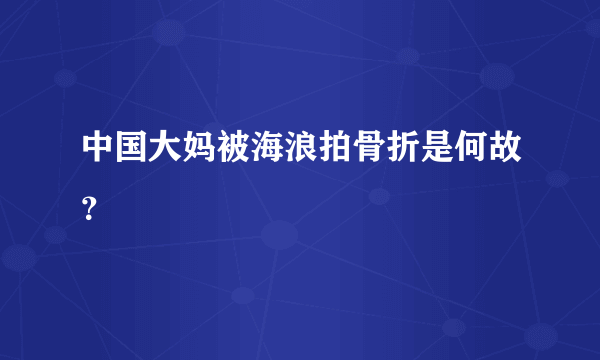 中国大妈被海浪拍骨折是何故?